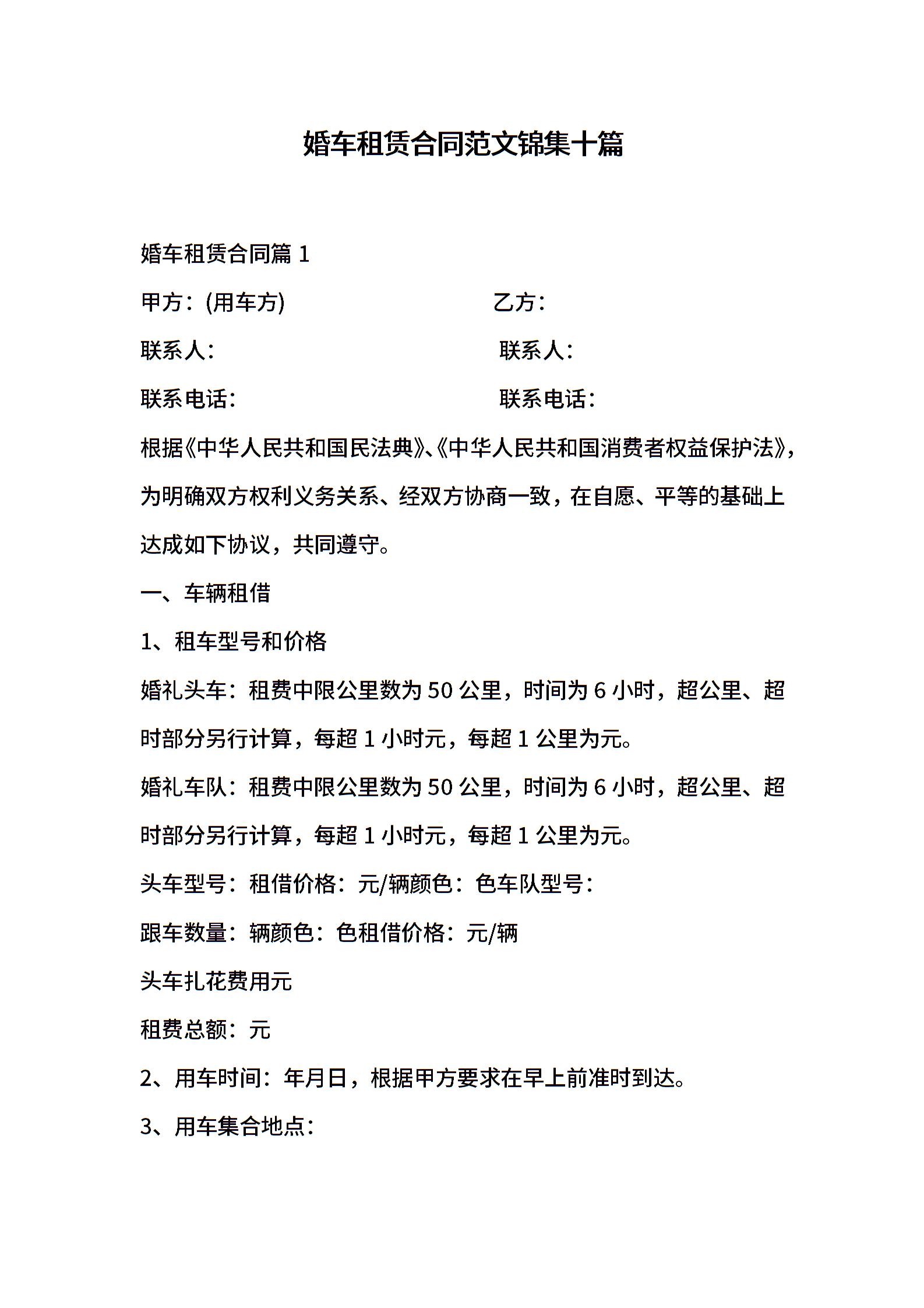 婚车租赁合同范文锦集十篇

婚车租赁合同篇 1

甲方：(用车方)　　乙方：

联系人：　　联系人：

联系电话：　　联系电话：

根据《中华人民共和国民法典》、《中华人民共和国消费者权益保护法》，为明确双方权利义务关系、经双方协商一致，在自愿、平等的基础上达成如下协议，共同遵守。

一、车辆租借

1、租车型号和价格

婚礼头车：租费中限公里数为 50 公里，时间为 6 小时，超公里、超时部分另行计算，每超 1 小时元，每超 1 公里为元。

婚礼车队：租费中限公里数为 50 公里，时间为 6 小时，超公里、超时部分另行计算，每超 1 小时元，每超 1 公里为元。

头车型号：租借价格：元/辆颜色：色车队型号：

跟车数量：辆颜色：色租借价格：元/辆

头车扎花费用元

租费总额：元

2、用车时间：年月日，根据甲方要求在早上前准时到达。

3、用车集合地点：